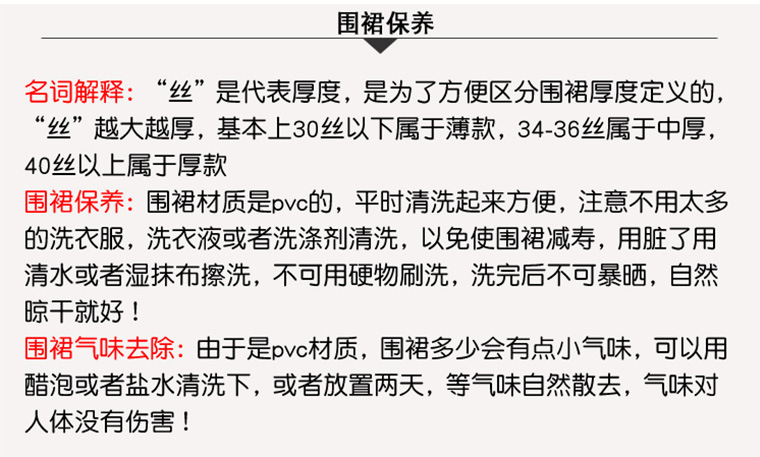 围裙保养

名词解释：“丝”是代表厚度，是为了方便区分围裙厚度定义的，“丝”越大越厚，基本上30丝以下属于薄款，34-36丝属于中厚，40丝以上属于厚款

围裙保养：围裙材质是pvc的，平时清洗起来方便，注意不用太多的洗衣服，洗衣液或者洗涤剂清洗，以免使围裙减寿，用脏了用清水或者湿抹布擦洗，不可用硬物刷洗，洗完后不可暴晒，自然晾干就好！

围裙气味去除：由于是pvc材质，围裙多少会有点小气味，可以用醋泡或者盐水清洗下，或者放置两天，等气味自然散去，气味对人体没有伤害！